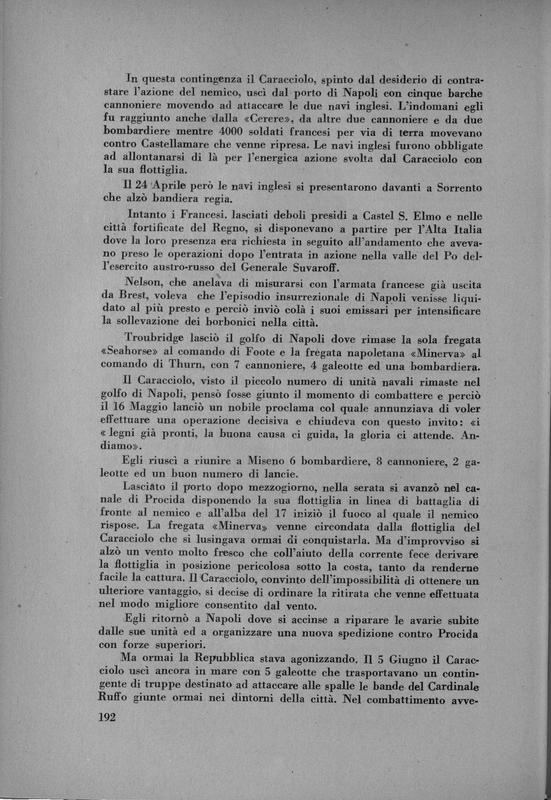 In questa contingenza il Caracciolo, spinto dal desiderio di contrastare l'azione del nemico, uscì dal porto di Napoli con cinque barche cannoniere movendo ad attaccare le due navi inglesi. L'indomani egli fu raggiunto anche dalla «Cerere», da altre due cannoniere e da due bombardiere mentre 4000 soldati francesi per via di terra movevano contro Castellamare che venne ripresa. Le navi inglesi furono obbligate ad allontanarsi di là per l'energica azione svolta dal Caracciolo con la sua flottiglia.

Il 24 Aprile però le navi inglesi si presentarono davanti a Sorrento che alzò bandiera regia.

Intanto i Francesi, lasciati deboli presidi a Castel S. Elmo e nelle città fortificate del Regno, si disponevano a partire per l'Alta Italia dove la loro presenza era richiesta in seguito all'andamento che avevano preso le operazioni dopo l'entrata in azione nella valle del Po dell'esercito austro-russo del Generale Suvaroff.

Nelson, che anelava di misurarsi con l'armata francese già uscita da Brest, voleva che l'episodio insurrezionale di Napoli venisse liquidato al più presto e perciò inviò colà i suoi emissari per intensificare la sollevazione dei borbonici nella città.

Troubridge lasciò il golfo di Napoli dove rimase la sola fregata «Seahorse» al comando di Foote e la fregata napoletana «Minerva» al comando di Thurn, con 7 cannoniere, 4 galeotte ed una bombardiera.

Il Caracciolo, visto il piccolo numero di unità navali rimaste nel golfo di Napoli, pensò fosse giunto il momento di combattere e perciò il 16 Maggio lanciò un nobile proclama col quale annunziava di voler effettuare una operazione decisiva e chiudeva con questo invito: «i « legni già pronti, la buona causa ci guida, la gloria ci attende. Andiamo».

Egli riuscì a riunire a Miseno 6 bombardiere, 8 cannoniere, 2 galeotte ed un buon numero di lancie.

Lasciato il porto dopo mezzogiorno, nella serata si avanzò nel canale di Procida disponendo la sua flottiglia in linea di battaglia di fronte al nemico e all'alba del 17 iniziò il fuoco al quale il nemico rispose. La fregata «Minerva» venne circondata dalla flottiglia del Caracciolo che si lusingava ormai di conquistarla. Ma d'improvviso si alzò un vento molto fresco che coll'aiuto della corrente fece derivare la flottiglia in posizione pericolosa sotto la costa, tanto da renderne facile la cattura. Il Caracciolo, convinto dell'impossibilità di ottenere un ulteriore vantaggio, si decise di ordinare la ritirata che venne effettuata nel modo migliore consentito dal vento.

Egli ritornò a Napoli dove si accinse a riparare le avarie subite dalle sue unità ed a organizzare una nuova spedizione contro Procida con forze superiori.

Ma ormai la Repubblica stava agonizzando. Il 5 Giugno il Caracciolo uscì ancora in mare con 5 galeotte che trasportavano un contingente di truppe destinato ad attaccare alle spalle le bande del Cardinale Ruffo giunte ormai nei dintorni della città. Nel combattimento avve-

192